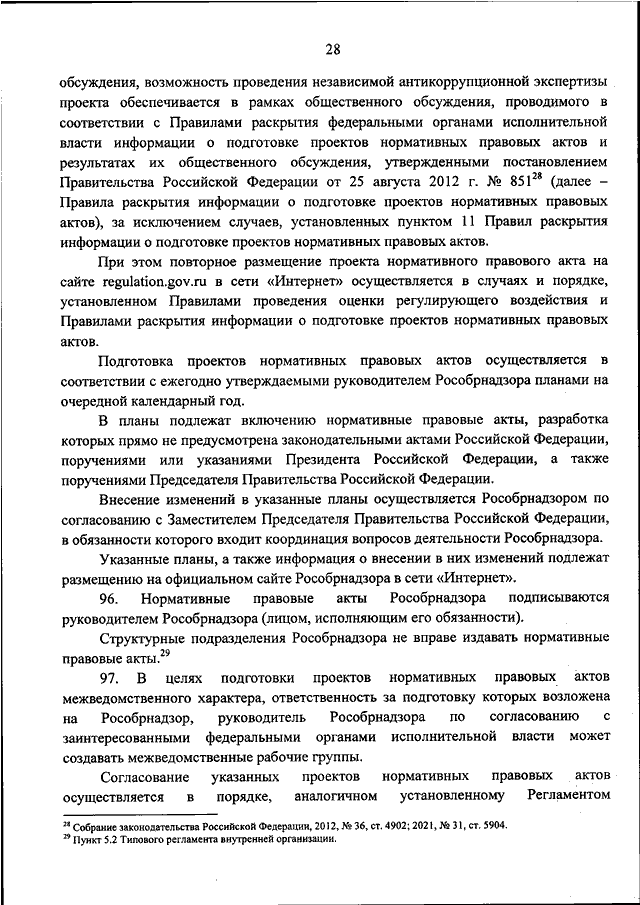 28

обсуждения, возможность проведения независимой антикоррупционной экспертизы проекта обеспечивается в рамках общественного обсуждения, проводимого в соответствии с Правилами раскрытия федеральными органами исполнительной власти информации о подготовке проектов нормативных правовых актов и результатах их общественного обсуждения, утвержденными постановлением Правительства Российской Федерации от 25 августа 2012 г. № 851$^{28}$ (далее – Правила раскрытия информации о подготовке проектов нормативных правовых актов), за исключением случаев, установленных пунктом 11 Правил раскрытия информации о подготовке проектов нормативных правовых актов.

При этом повторное размещение проекта нормативного правового акта на сайте regulation.gov.ru в сети «Интернет» осуществляется в случаях и порядке, установленном Правилами проведения оценки регулирующего воздействия и Правилами раскрытия информации о подготовке проектов нормативных правовых актов.

Подготовка проектов нормативных правовых актов осуществляется в соответствии с ежегодно утверждаемыми руководителем Рособрнадзора планами на очередной календарный год.

В планы подлежат включению нормативные правовые акты, разработка которых прямо не предусмотрена законодательными актами Российской Федерации, поручениями или указаниями Президента Российской Федерации, а также поручениями Председателя Правительства Российской Федерации.

Внесение изменений в указанные планы осуществляется Рособрнадзором по согласованию с Заместителем Председателя Правительства Российской Федерации, в обязанности которого входит координация вопросов деятельности Рособрнадзора.

Указанные планы, а также информация о внесении в них изменений подлежат размещению на официальном сайте Рособрнадзора в сети «Интернет».

96. Нормативные правовые акты Рособрнадзора подписываются руководителем Рособрнадзора (лицом, исполняющим его обязанности).

Структурные подразделения Рособрнадзора не вправе издавать нормативные правовые акты.$^{29}$

97. В целях подготовки проектов нормативных правовых актов межведомственного характера, ответственность за подготовку которых возложена на Рособрнадзор, руководитель Рособрнадзора по согласованию с заинтересованными федеральными органами исполнительной власти может создавать межведомственные рабочие группы.

Согласование указанных проектов нормативных правовых актов осуществляется в порядке, аналогичном установленному Регламентом

$^{28}$ Собрание законодательства Российской Федерации, 2012, № 36, ст. 4902; 2021, № 31, ст. 5904.
$^{29}$ Пункт 5.2 Типового регламента внутренней организации.